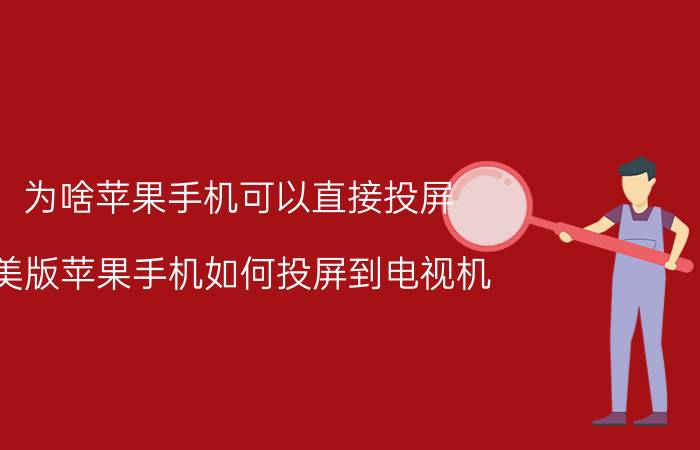 为啥苹果手机可以直接投屏

美版苹果手机如何投屏到电视机